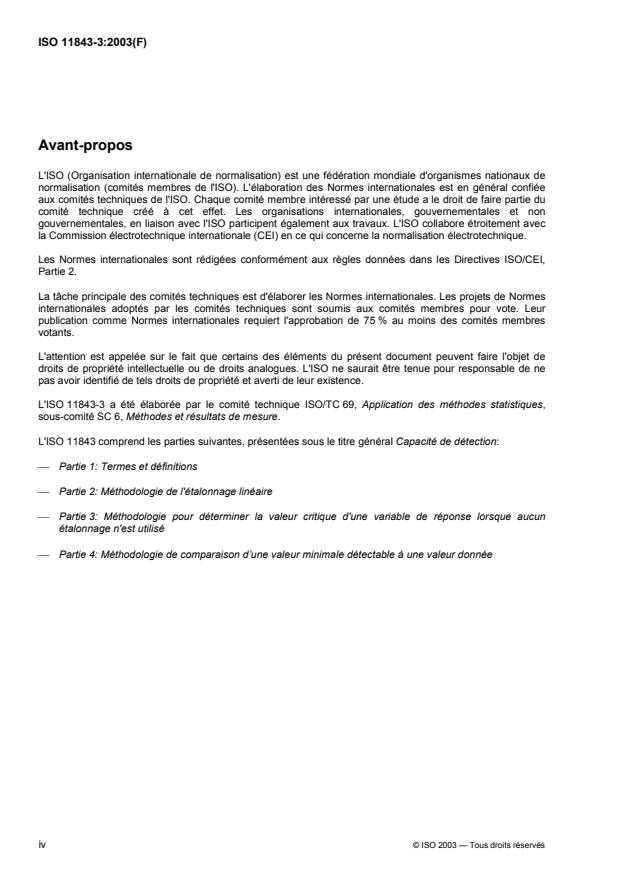 ISO 11843-3:2003(F)

Avant-propos

L'ISO (Organisation internationale de normalisation) est une fédération mondiale d'organismes nationaux de normalisation (comités membres de l'ISO). L'élaboration des Normes internationales est en général confiée aux comités techniques de l'ISO. Chaque comité membre intéressé par une étude a le droit de faire partie du comité technique créé à cet effet. Les organisations internationales, gouvernementales et non gouvernementales, en liaison avec l'ISO participent également aux travaux. L'ISO collabore étroitement avec la Commission électrotechnique internationale (CEI) en ce qui concerne la normalisation électrotechnique.

Les Normes internationales sont rédigées conformément aux règles données dans les Directives ISO/CEI, Partie 2.

La tâche principale des comités techniques est d'élaborer les Normes internationales. Les projets de Normes internationales adoptés par les comités techniques sont soumis aux comités membres pour vote. Leur publication comme Normes internationales requiert l'approbation de 75 % au moins des comités membres votants.

L'attention est appelée sur le fait que certains des éléments du présent document peuvent faire l'objet de droits de propriété intellectuelle ou de droits analogues. L'ISO ne saurait être tenue pour responsable de ne pas avoir identifié de tels droits de propriété et averti de leur existence.

L'ISO 11843-3 a été élaborée par le comité technique ISO/TC 69, Application des méthodes statistiques, sous-comité SC 6, Méthodes et résultats de mesure.

L'ISO 11843 comprend les parties suivantes, présentées sous le titre général Capacité de détection:

— Partie 1: Termes et définitions

— Partie 2: Méthodologie de l'étalonnage linéaire

— Partie 3: Méthodologie pour déterminer la valeur critique d'une variable de réponse lorsque aucun étalonnage n'est utilisé

— Partie 4: Méthodologie de comparaison d'une valeur minimale détectable à une valeur donnée

iv

© ISO 2003 — Tous droits réservés